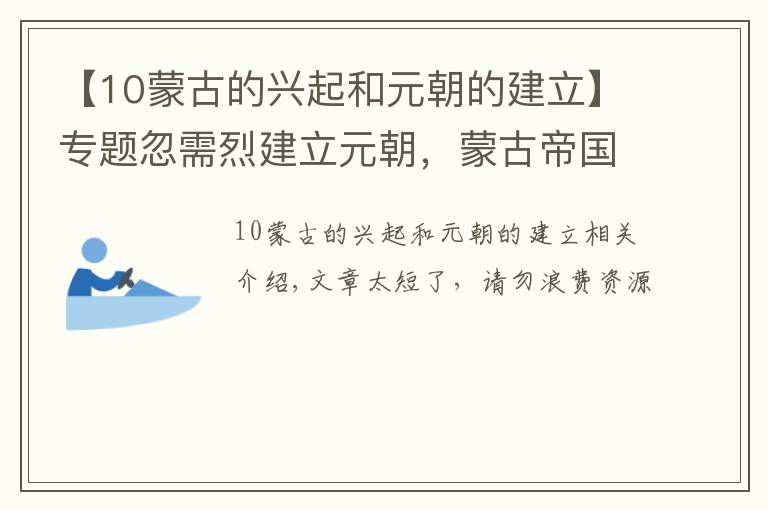 【10蒙古的兴起和元朝的建立】专题忽需烈建立元朝，蒙古帝国

10蒙古的兴起和元朝的建立相关介绍，文章太短了，请勿浪费资源